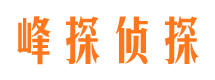 峰探侦探